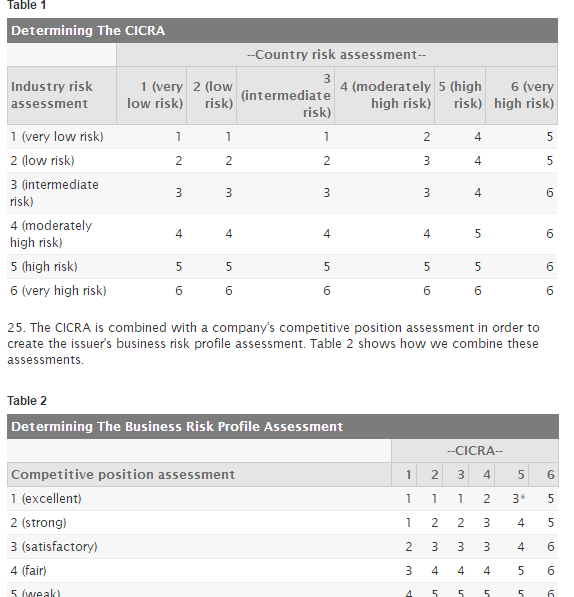 Table 1

Determining The CICRA

| | --Country risk assessment-- | | | | | |
|---|---|---|---|---|---|---|
| Industry risk assessment | 1 (very low risk) | 2 (low risk) | 3 (intermediate risk) | 4 (moderately high risk) | 5 (high risk) | 6 (very high risk) |
| 1 (very low risk) | 1 | 1 | 1 | 2 | 4 | 5 |
| 2 (low risk) | 2 | 2 | 2 | 3 | 4 | 5 |
| 3 (intermediate risk) | 3 | 3 | 3 | 3 | 4 | 6 |
| 4 (moderately high risk) | 4 | 4 | 4 | 4 | 5 | 6 |
| 5 (high risk) | 5 | 5 | 5 | 5 | 5 | 6 |
| 6 (very high risk) | 6 | 6 | 6 | 6 | 6 | 6 |

25. The CICRA is combined with a company's competitive position assessment in order to create the issuer's business risk profile assessment. Table 2 shows how we combine these assessments.

Table 2

Determining The Business Risk Profile Assessment

| | --CICRA-- | | | | | |
|---|---|---|---|---|---|---|
| Competitive position assessment | 1 | 2 | 3 | 4 | 5 | 6 |
| 1 (excellent) | 1 | 1 | 1 | 2 | 3* | 5 |
| 2 (strong) | 1 | 2 | 2 | 3 | 4 | 5 |
| 3 (satisfactory) | 2 | 3 | 3 | 3 | 4 | 6 |
| 4 (fair) | 3 | 4 | 4 | 4 | 5 | 6 |
| 5 (weak) | 4 | 5 | 5 | 5 | 5 | 6 |